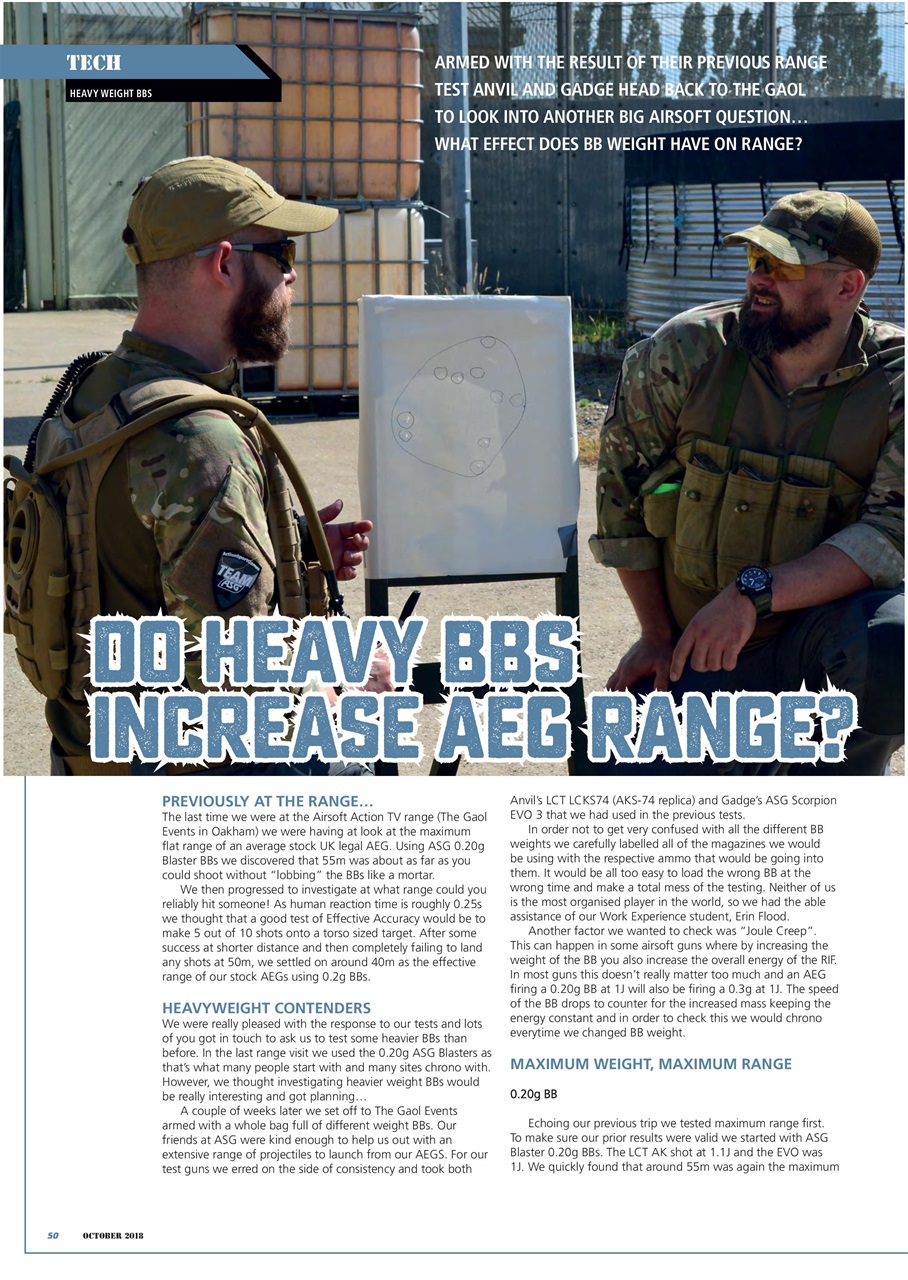 TECH
HEAVY WEIGHT BBS

ARMED WITH THE RESULT OF THEIR PREVIOUS RANGE TEST ANVIL AND GADGE HEAD BACK TO THE GAOL TO LOOK INTO ANOTHER BIG AIRSOFT QUESTION… WHAT EFFECT DOES BB WEIGHT HAVE ON RANGE?

TEAM

DO HEAVY BBS INCREASE AEG RANGE?

PREVIOUSLY AT THE RANGE…
The last time we were at the Airsoft Action TV range (The Gaol Events in Oakham) we were having at look at the maximum flat range of an average stock UK legal AEG. Using ASG 0.20g Blaster BBs we discovered that 55m was about as far as you could shoot without "lobbing" the BBs like a mortar.

We then progressed to investigate at what range could you reliably hit someone! As human reaction time is roughly 0.25s we thought that a good test of Effective Accuracy would be to make 5 out of 10 shots onto a torso sized target. After some success at shorter distance and then completely failing to land any shots at 50m, we settled on around 40m as the effective range of our stock AEGs using 0.2g BBs.

HEAVYWEIGHT CONTENDERS
We were really pleased with the response to our tests and lots of you got in touch to ask us to test some heavier BBs than before. In the last range visit we used the 0.20g ASG Blasters as that's what many people start with and many sites chrono with. However, we thought investigating heavier weight BBs would be really interesting and got planning…

A couple of weeks later we set off to The Gaol Events armed with a whole bag full of different weight BBs. Our friends at ASG were kind enough to help us out with an extensive range of projectiles to launch from our AEGS. For our test guns we erred on the side of consistency and took both Anvil's LCT LCKS74 (AKS-74 replica) and Gadge's ASG Scorpion EVO 3 that we had used in the previous tests.

In order not to get very confused with all the different BB weights we carefully labelled all of the magazines we would be using with the respective ammo that would be going into them. It would be all too easy to load the wrong BB at the wrong time and make a total mess of the testing. Neither of us is the most organised player in the world, so we had the able assistance of our Work Experience student, Erin Flood.

Another factor we wanted to check was "Joule Creep". This can happen in some airsoft guns where by increasing the weight of the BB you also increase the overall energy of the RIF. In most guns this doesn't really matter too much and an AEG firing a 0.20g BB at 1J will also be firing a 0.3g at 1J. The speed of the BB drops to counter for the increased mass keeping the energy constant and in order to check this we would chrono everytime we changed BB weight.

MAXIMUM WEIGHT, MAXIMUM RANGE

0.20g BB

Echoing our previous trip we tested maximum range first. To make sure our prior results were valid we started with ASG Blaster 0.20g BBs. The LCT AK shot at 1.1J and the EVO was 1J. We quickly found that around 55m was again the maximum

50 OCTOBER 2018